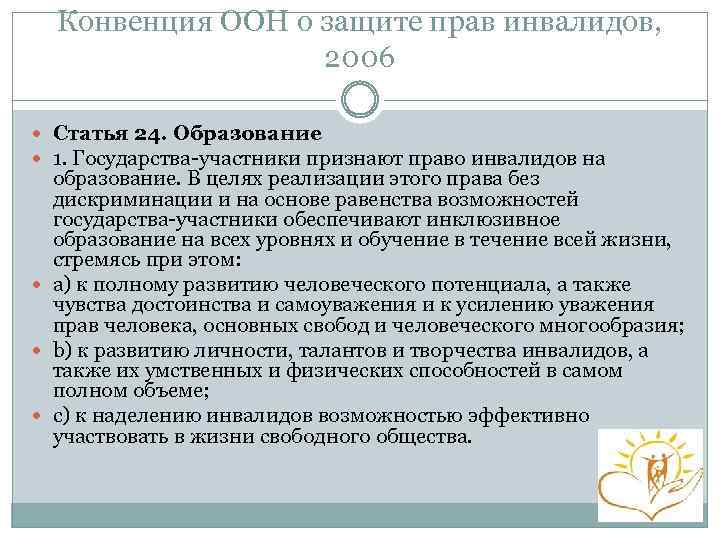 Конвенция ООН о защите прав инвалидов, 2006

Статья 24. Образование

1. Государства-участники признают право инвалидов на образование. В целях реализации этого права без дискриминации и на основе равенства возможностей государства-участники обеспечивают инклюзивное образование на всех уровнях и обучение в течение всей жизни, стремясь при этом:

a) к полному развитию человеческого потенциала, а также чувства достоинства и самоуважения и к усилению уважения прав человека, основных свобод и человеческого многообразия;

b) к развитию личности, талантов и творчества инвалидов, а также их умственных и физических способностей в самом полном объеме;

c) к наделению инвалидов возможностью эффективно участвовать в жизни свободного общества.